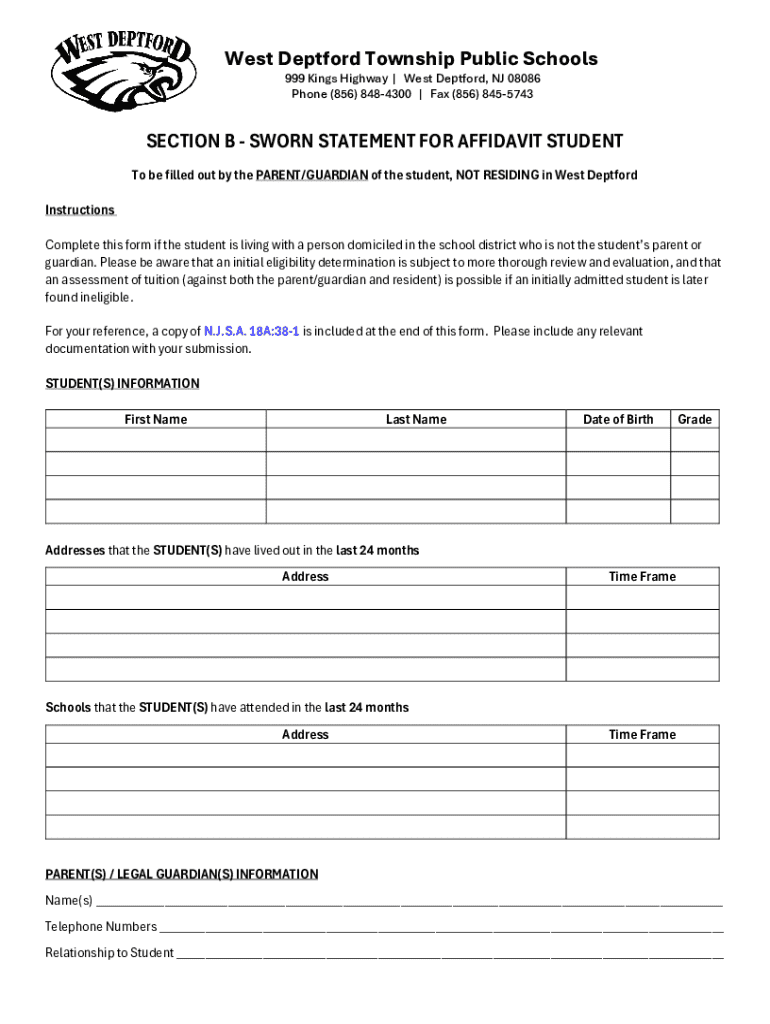 WEST DEPTFORD

West Deptford Township Public Schools
999 Kings Highway | West Deptford, NJ 08086
Phone (856) 848-4300 | Fax (856) 845-5743

SECTION B - SWORN STATEMENT FOR AFFIDAVIT STUDENT

To be filled out by the PARENT/GUARDIAN of the student, NOT RESIDING in West Deptford

Instructions

Complete this form if the student is living with a person domiciled in the school district who is not the student's parent or guardian. Please be aware that an initial eligibility determination is subject to more thorough review and evaluation, and that an assessment of tuition (against both the parent/guardian and resident) is possible if an initially admitted student is later found ineligible.

For your reference, a copy of N.J.S.A. 18A:38-1 is included at the end of this form. Please include any relevant documentation with your submission.

STUDENT(S) INFORMATION

| First Name | Last Name | Date of Birth | Grade |
|---|---|---|---|
| | | | |
| | | | |
| | | | |
| | | | |

Addresses that the STUDENT(S) have lived out in the last 24 months

| Address | Time Frame |
|---|---|
| | |
| | |
| | |
| | |

Schools that the STUDENT(S) have attended in the last 24 months

| Address | Time Frame |
|---|---|
| | |
| | |
| | |
| | |

PARENT(S) / LEGAL GUARDIAN(S) INFORMATION

Name(s) ____

Telephone Numbers ____

Relationship to Student ____